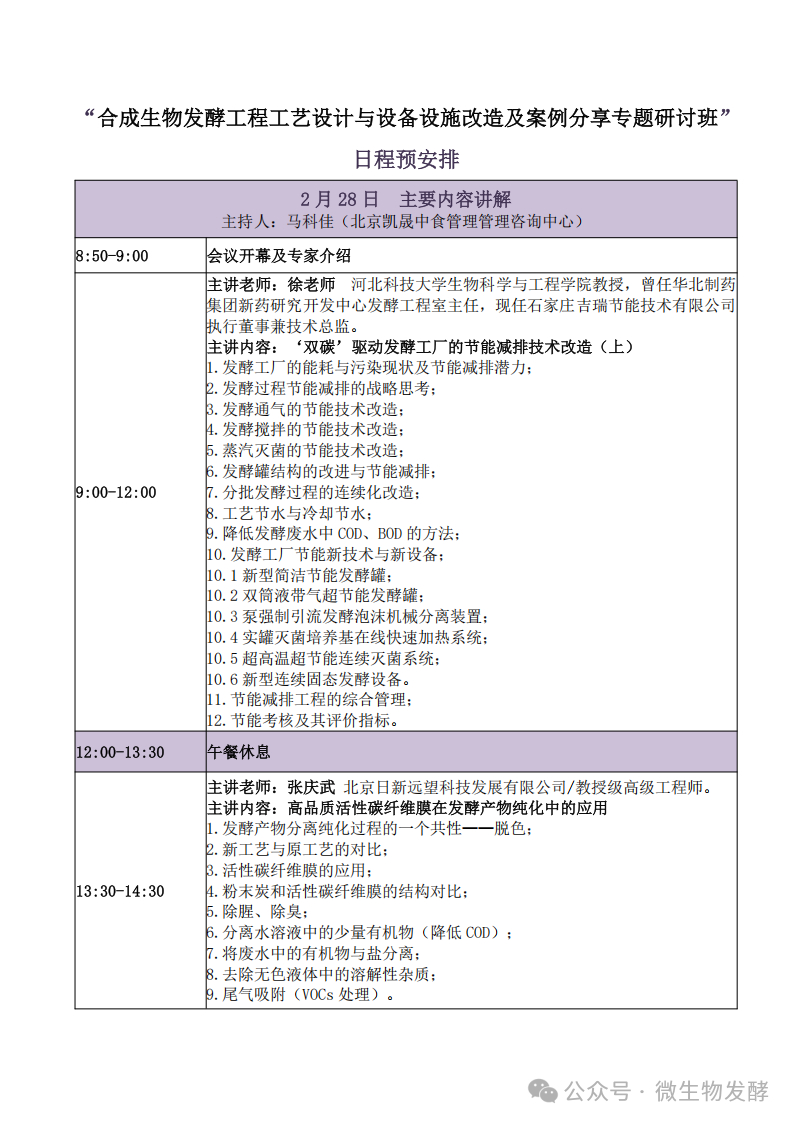 “合成生物发酵工程工艺设计与设备设施改造及案例分享专题研讨班”

日程预安排

| 2 月 28 日　主要内容讲解<br>主持人：马科佳（北京凯晟中食管理管理咨询中心） | |
|---|---|
| 8:50-9:00 | 会议开幕及专家介绍 |
| 9:00-12:00 | 主讲老师：徐老师　河北科技大学生物科学与工程学院教授，曾任华北制药集团新药研究开发中心发酵工程室主任，现任石家庄吉瑞节能技术有限公司执行董事兼技术总监。<br>主讲内容：‘双碳’驱动发酵工厂的节能减排技术改造（上）<br>1.发酵工厂的能耗与污染现状及节能减排潜力；<br>2.发酵过程节能减排的战略思考；<br>3.发酵通气的节能技术改造；<br>4.发酵搅拌的节能技术改造；<br>5.蒸汽灭菌的节能技术改造；<br>6.发酵罐结构的改进与节能减排；<br>7.分批发酵过程的连续化改造；<br>8.工艺节水与冷却节水；<br>9.降低发酵废水中 COD、BOD 的方法；<br>10.发酵工厂节能新技术与新设备；<br>10.1 新型简洁节能发酵罐；<br>10.2 双筒液带气超节能发酵罐；<br>10.3 泵强制引流发酵泡沫机械分离装置；<br>10.4 实罐灭菌培养基在线快速加热系统；<br>10.5 超高温超节能连续灭菌系统；<br>10.6 新型连续固态发酵设备。<br>11.节能减排工程的综合管理；<br>12.节能考核及其评价指标。 |
| 12:00-13:30 | 午餐休息 |
| 13:30-14:30 | 主讲老师：张庆武 北京日新远望科技发展有限公司/教授级高级工程师。<br>主讲内容：高品质活性碳纤维膜在发酵产物纯化中的应用<br>1.发酵产物分离纯化过程的一个共性——脱色；<br>2.新工艺与原工艺的对比；<br>3.活性碳纤维膜的应用；<br>4.粉末炭和活性碳纤维膜的结构对比；<br>5.除腥、除臭；<br>6.分离水溶液中的少量有机物（降低 COD）；<br>7.将废水中的有机物与盐分离；<br>8.去除无色液体中的溶解性杂质；<br>9.尾气吸附（VOCs 处理）。 |

公众号 · 微生物发酵